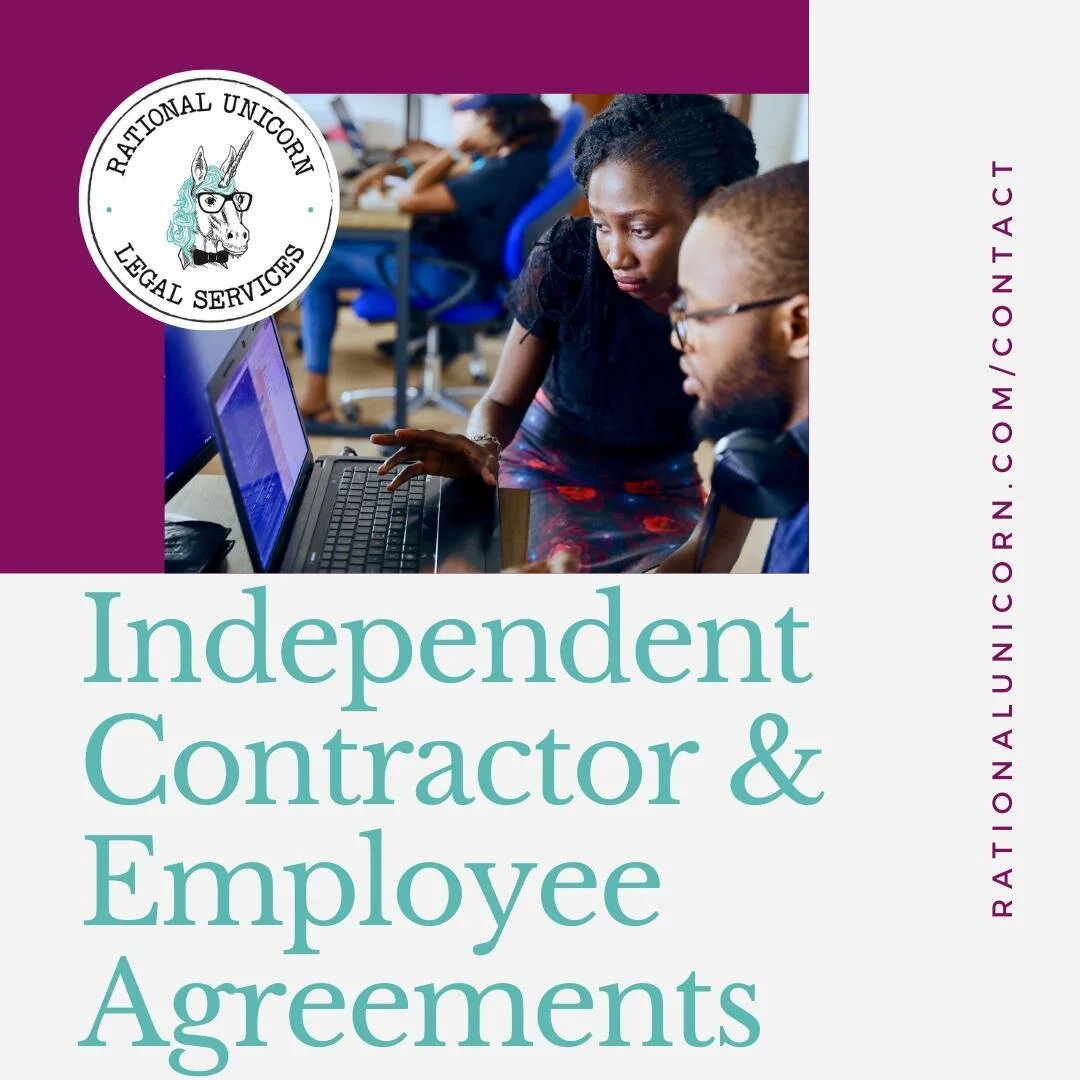 RATIONAL UNICORN
LEGAL SERVICES

Independent Contractor & Employee Agreements

RATIONALUNICORN.COM/CONTACT